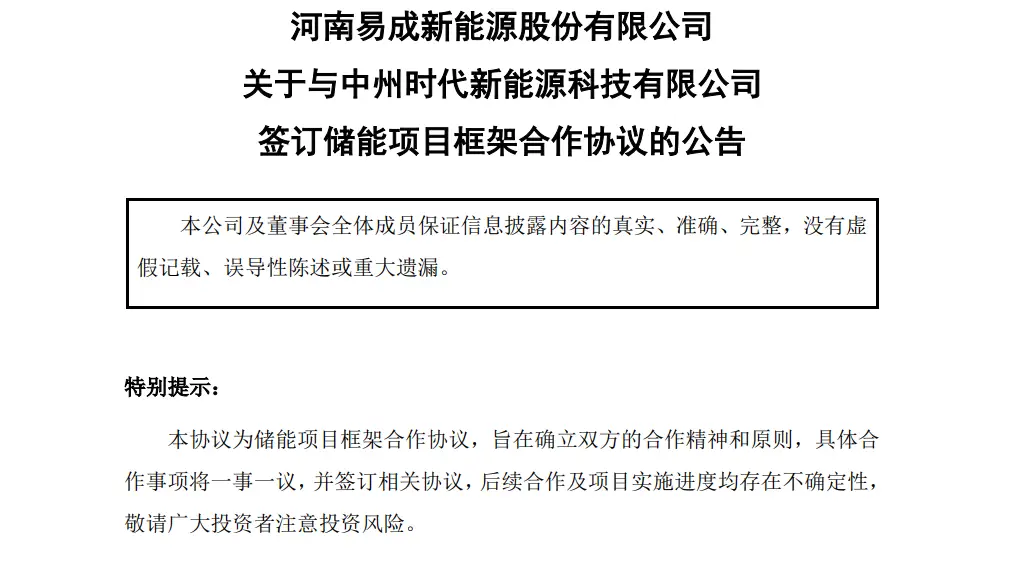 河南易成新能源股份有限公司
关于与中州时代新能源科技有限公司
签订储能项目框架合作协议的公告

本公司及董事会全体成员保证信息披露内容的真实、准确、完整，没有虚假记载、误导性陈述或重大遗漏。

特别提示：

本协议为储能项目框架合作协议，旨在确立双方的合作精神和原则，具体合作事项将一事一议，并签订相关协议，后续合作及项目实施进度均存在不确定性，敬请广大投资者注意投资风险。